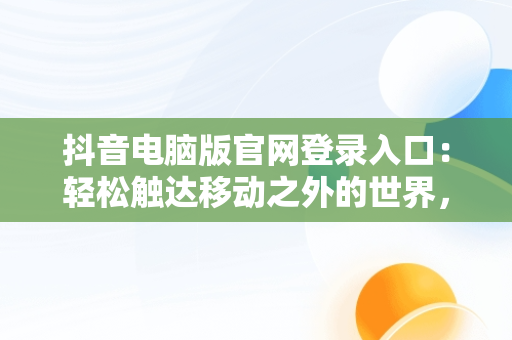 抖音电脑版官网登录入口：轻松触达移动之外的世界，